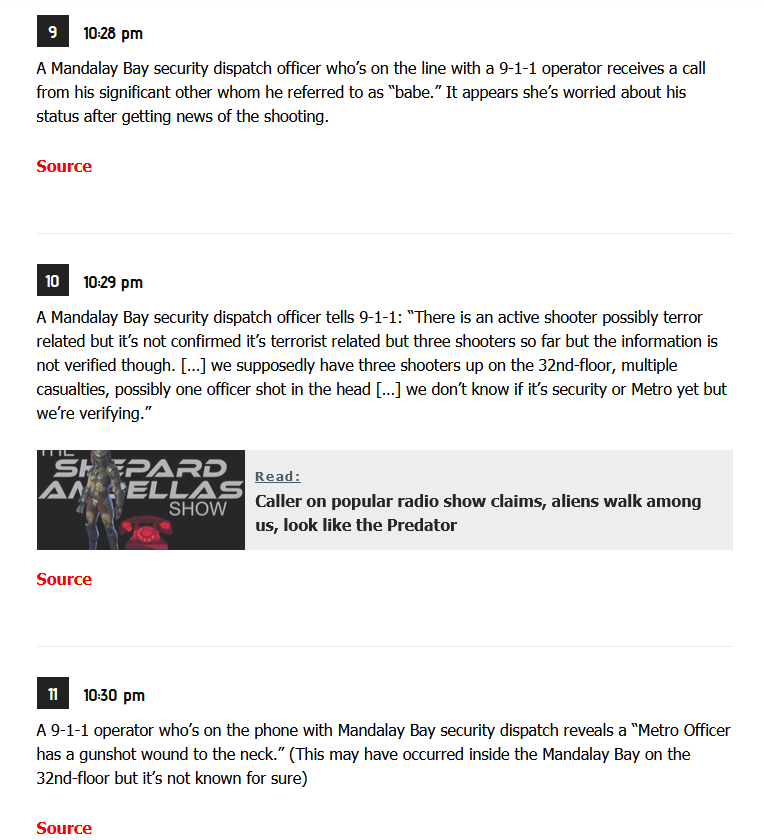 9 10:28 pm

A Mandalay Bay security dispatch officer who's on the line with a 9-1-1 operator receives a call from his significant other whom he referred to as "babe." It appears she's worried about his status after getting news of the shooting.

Source

10 10:29 pm

A Mandalay Bay security dispatch officer tells 9-1-1: "There is an active shooter possibly terror related but it's not confirmed it's terrorist related but three shooters so far but the information is not verified though. [...] we supposedly have three shooters up on the 32nd-floor, multiple casualties, possibly one officer shot in the head [...] we don't know if it's security or Metro yet but we're verifying."

THE SHEPARD AMBELLAS SHOW

Read:
Caller on popular radio show claims, aliens walk among us, look like the Predator

Source

11 10:30 pm

A 9-1-1 operator who's on the phone with Mandalay Bay security dispatch reveals a "Metro Officer has a gunshot wound to the neck." (This may have occurred inside the Mandalay Bay on the 32nd-floor but it's not known for sure)

Source